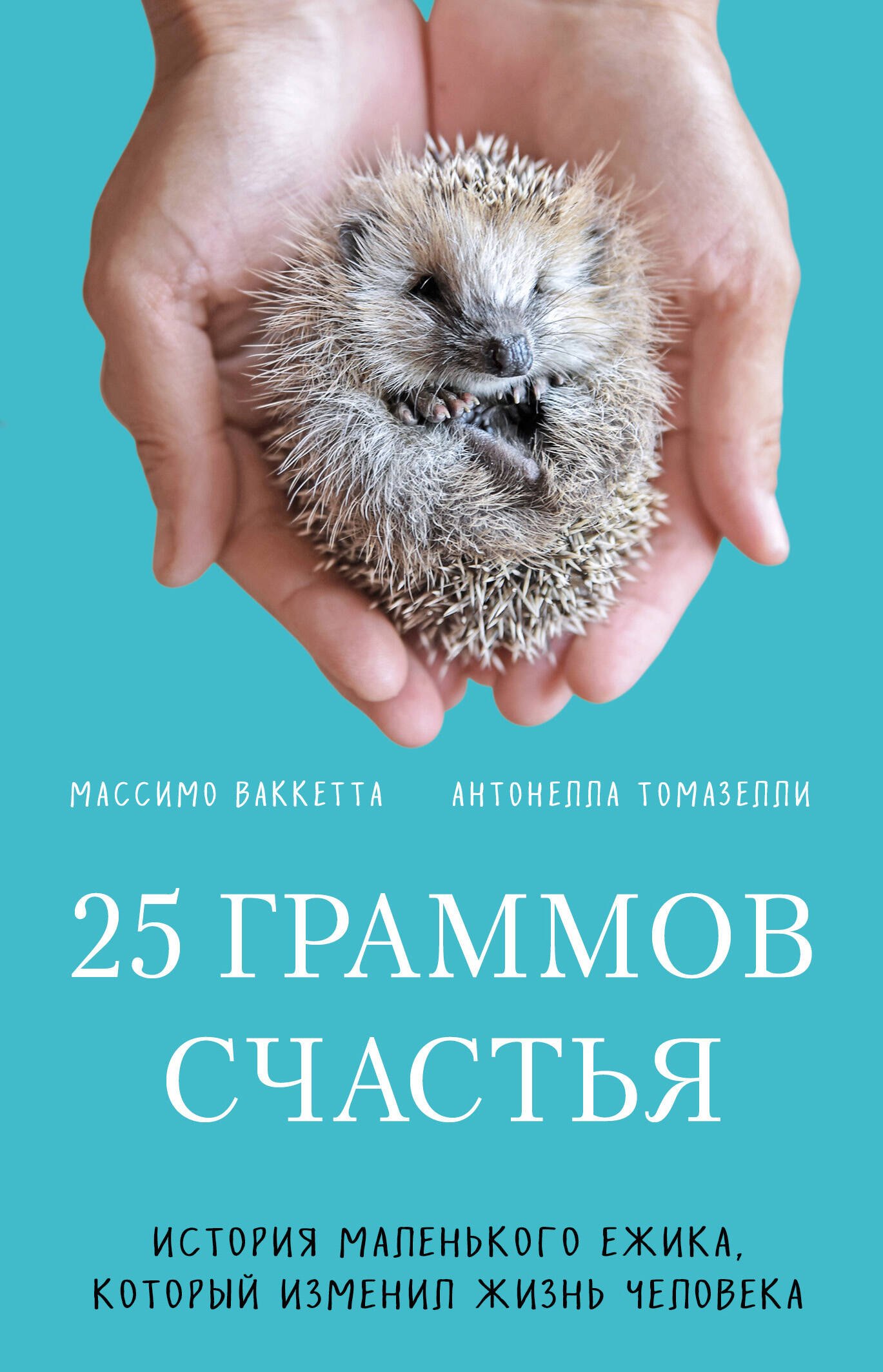 МАССИМО ВАККЕТТА АНТОНЕЛЛА ТОМАЗЕЛЛИ

25 ГРАММОВ СЧАСТЬЯ

ИСТОРИЯ МАЛЕНЬКОГО ЕЖИКА, КОТОРЫЙ ИЗМЕНИЛ ЖИЗНЬ ЧЕЛОВЕКА